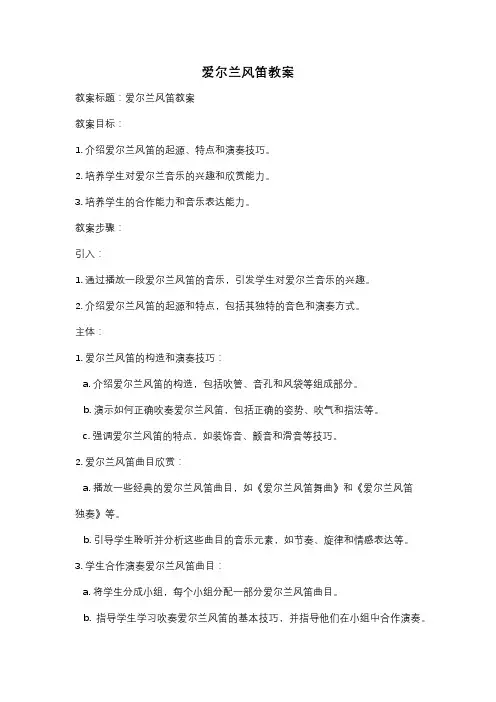 爱尔兰风笛教案

教案标题：爱尔兰风笛教案

教案目标：

1. 介绍爱尔兰风笛的起源、特点和演奏技巧。

2. 培养学生对爱尔兰音乐的兴趣和欣赏能力。

3. 培养学生的合作能力和音乐表达能力。

教案步骤：

引入：

1. 通过播放一段爱尔兰风笛的音乐，引发学生对爱尔兰音乐的兴趣。

2. 介绍爱尔兰风笛的起源和特点，包括其独特的音色和演奏方式。

主体：

1. 爱尔兰风笛的构造和演奏技巧：

a. 介绍爱尔兰风笛的构造，包括吹管、音孔和风袋等组成部分。

b. 演示如何正确吹奏爱尔兰风笛，包括正确的姿势、吹气和指法等。

c. 强调爱尔兰风笛的特点，如装饰音、颤音和滑音等技巧。

2. 爱尔兰风笛曲目欣赏：

a. 播放一些经典的爱尔兰风笛曲目，如《爱尔兰风笛舞曲》和《爱尔兰风笛独奏》等。

b. 引导学生聆听并分析这些曲目的音乐元素，如节奏、旋律和情感表达等。

3. 学生合作演奏爱尔兰风笛曲目：

a. 将学生分成小组，每个小组分配一部分爱尔兰风笛曲目。

b. 指导学生学习吹奏爱尔兰风笛的基本技巧，并指导他们在小组中合作演奏。